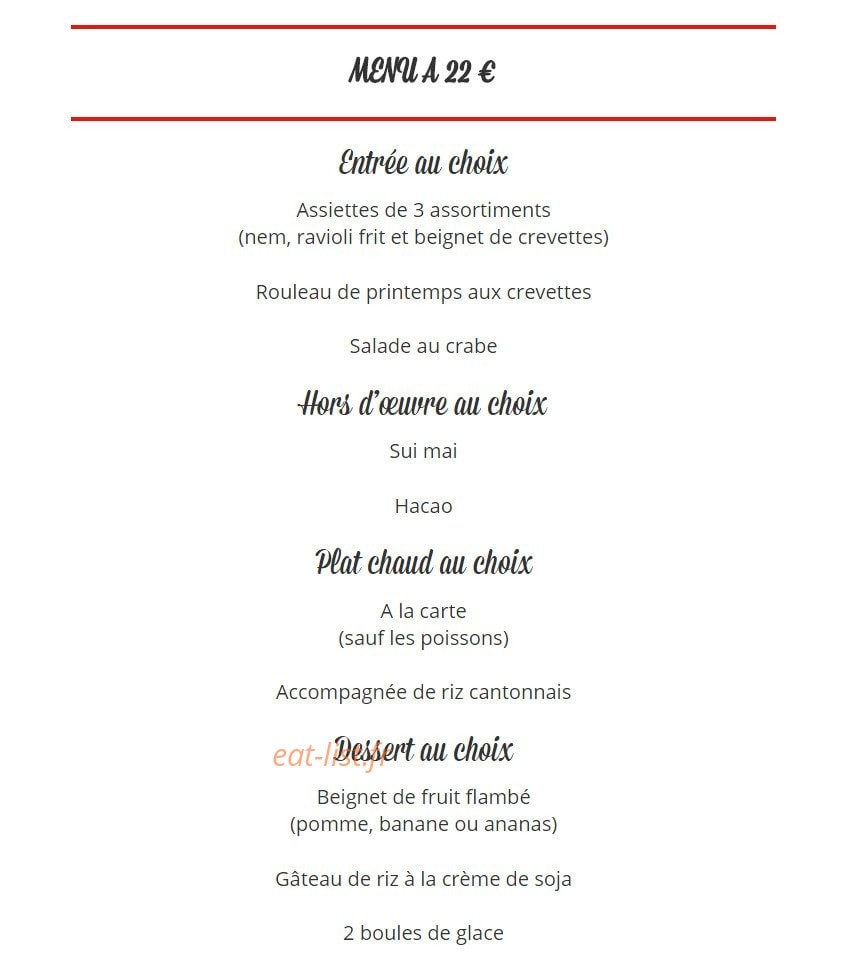 MENU A 22 €

Entrée au choix

Assiettes de 3 assortiments
(nem, ravioli frit et beignet de crevettes)

Rouleau de printemps aux crevettes

Salade au crabe

Hors d'œuvre au choix

Sui mai

Hacao

Plat chaud au choix

A la carte
(sauf les poissons)

Accompagnée de riz cantonnais

Dessert au choix

eat-list.fr

Beignet de fruit flambé
(pomme, banane ou ananas)

Gâteau de riz à la crème de soja

2 boules de glace